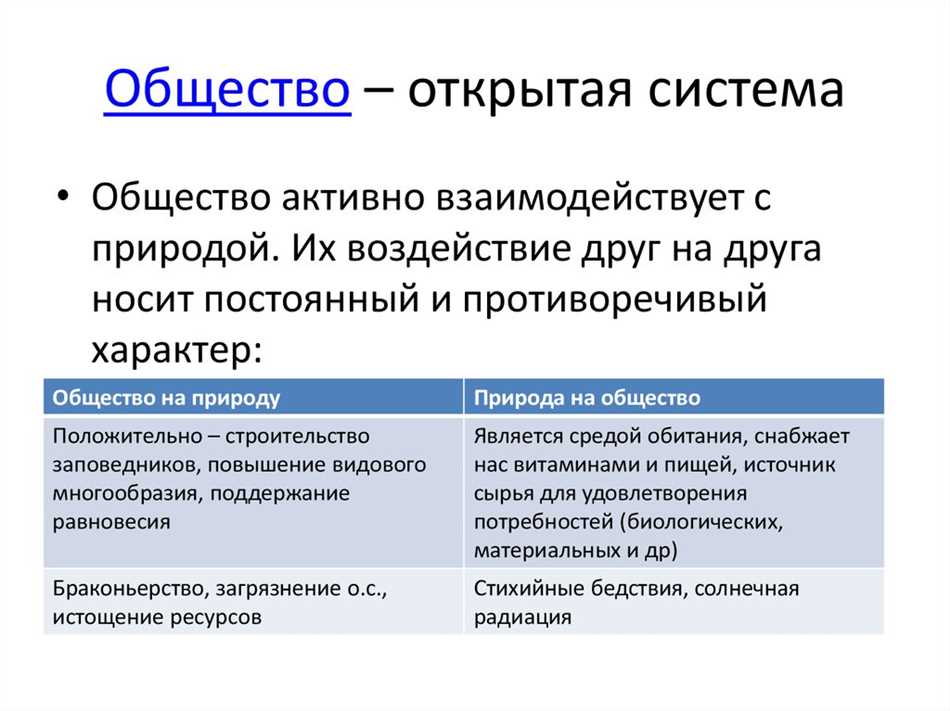 Общество – открытая система

• Общество активно взаимодействует с природой. Их воздействие друг на друга носит постоянный и противоречивый характер:

| Общество на природу | Природа на общество |
|---|---|
| Положительно – строительство заповедников, повышение видового многообразия, поддержание равновесия | Является средой обитания, снабжает нас витаминами и пищей, источник сырья для удовлетворения потребностей (биологических, материальных и др) |
| Браконьерство, загрязнение о.с., истощение ресурсов | Стихийные бедствия, солнечная радиация |